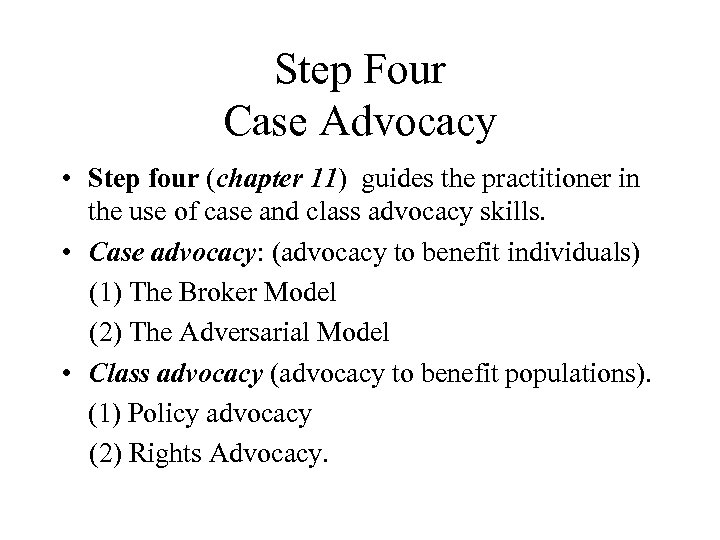 Step Four
Case Advocacy

• Step four (chapter 11) guides the practitioner in the use of case and class advocacy skills.

• Case advocacy: (advocacy to benefit individuals)

(1) The Broker Model

(2) The Adversarial Model

• Class advocacy (advocacy to benefit populations).

(1) Policy advocacy

(2) Rights Advocacy.